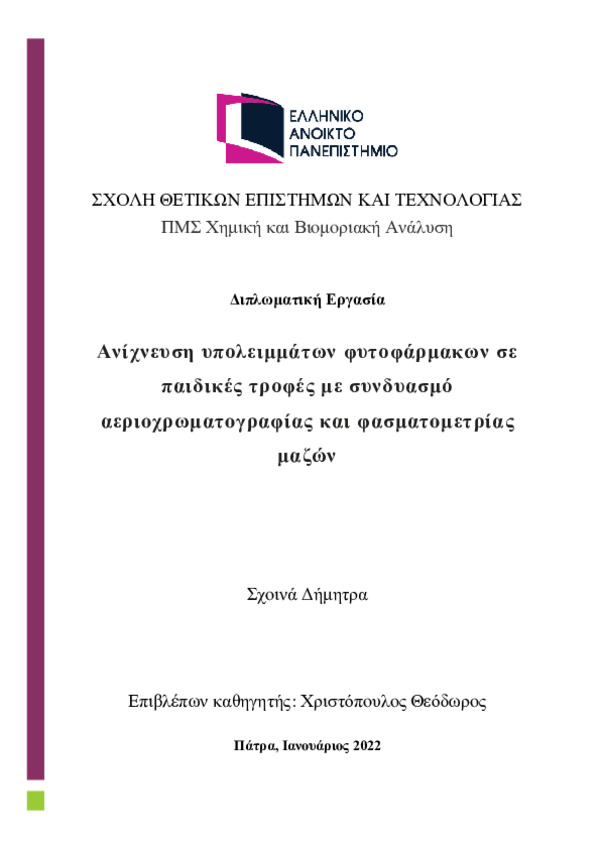 ΕΛΛΗΝΙΚΟ
ΑΝΟΙΚΤΟ
ΠΑΝΕΠΙΣΤΗΜΙΟ

ΣΧΟΛΗ ΘΕΤΙΚΩΝ ΕΠΙΣΤΗΜΩΝ ΚΑΙ ΤΕΧΝΟΛΟΓΙΑΣ
ΠΜΣ Χημική και Βιομοριακή Ανάλυση

Διπλωματική Εργασία

Ανίχνευση υπολειμμάτων φυτοφάρμακων σε παιδικές τροφές με συνδυασμό αεριοχρωματογραφίας και φασματομετρίας μαζών

Σχοινά Δήμητρα

Επιβλέπων καθηγητής: Χριστόπουλος Θεόδωρος

Πάτρα, Ιανουάριος 2022